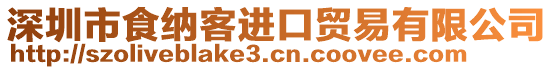 深圳市食纳客进口贸易有限公司
http://szoliveblake3.cn.coovee.com